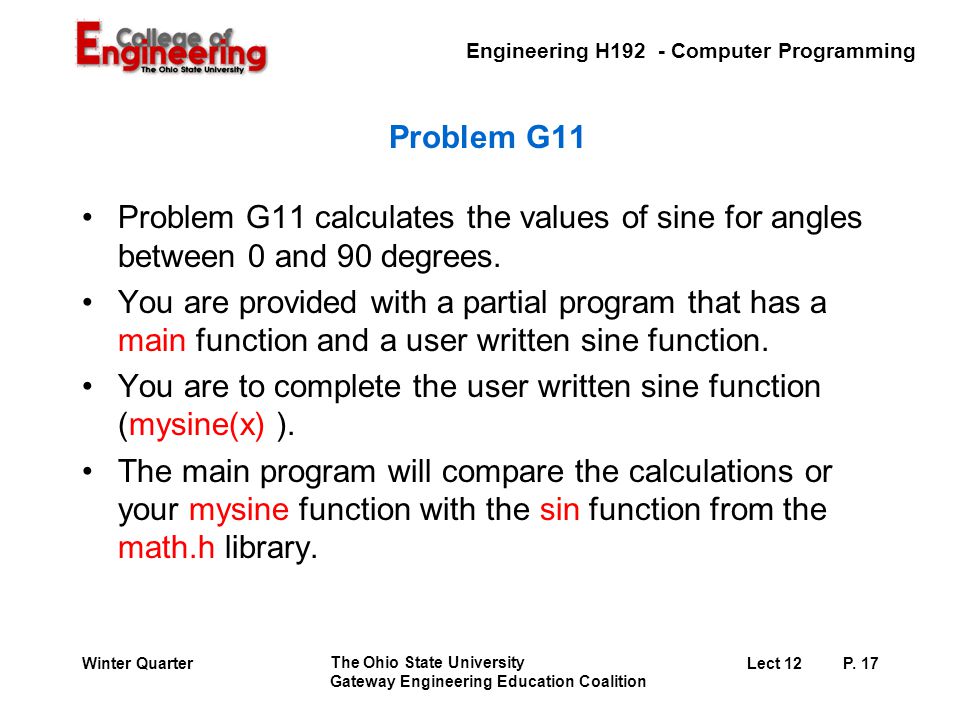 College of Engineering
The Ohio State University

Engineering H192 - Computer Programming

Problem G11

• Problem G11 calculates the values of sine for angles between 0 and 90 degrees.

• You are provided with a partial program that has a main function and a user written sine function.

• You are to complete the user written sine function (mysine(x) ).

• The main program will compare the calculations or your mysine function with the sin function from the math.h library.

Winter Quarter

The Ohio State University
Gateway Engineering Education Coalition

Lect 12

P. 17